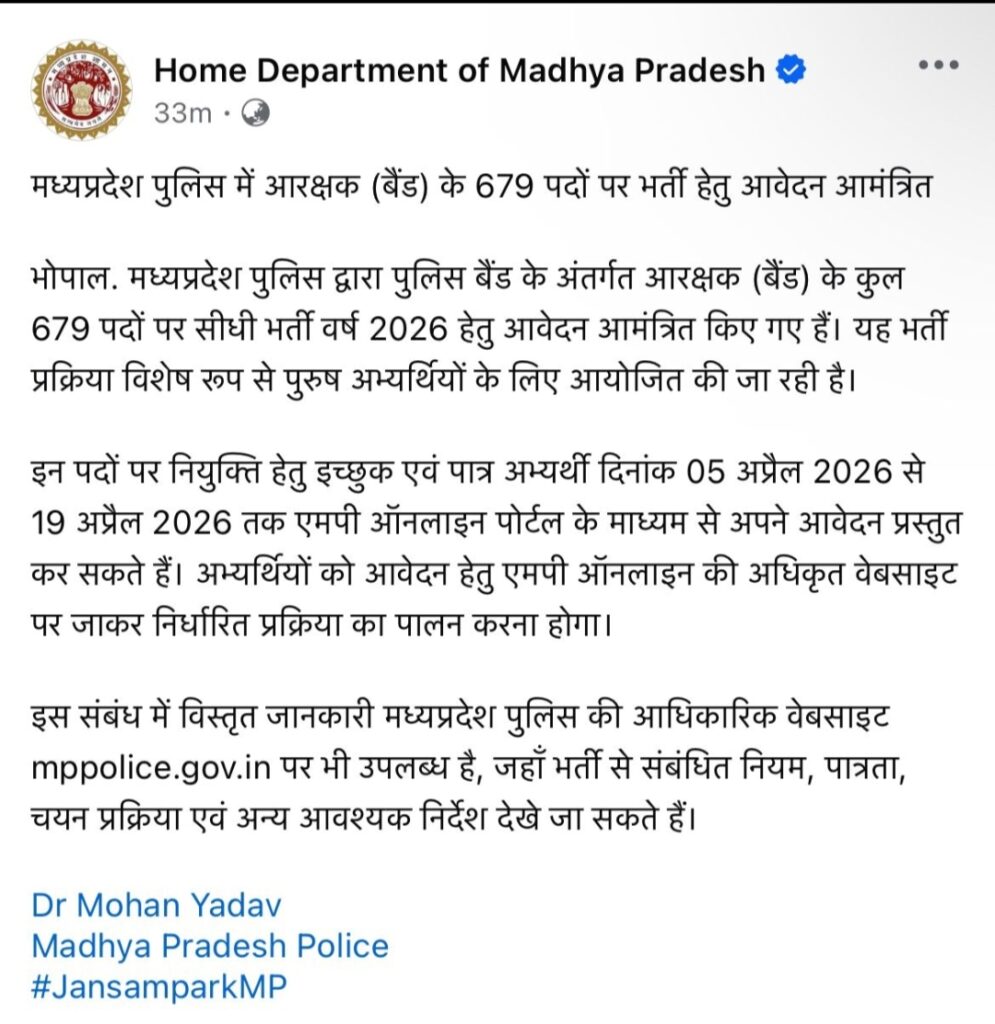 Home Department of Madhya Pradesh
33m ·

मध्यप्रदेश पुलिस में आरक्षक (बैंड) के 679 पदों पर भर्ती हेतु आवेदन आमंत्रित

भोपाल. मध्यप्रदेश पुलिस द्वारा पुलिस बैंड के अंतर्गत आरक्षक (बैंड) के कुल 679 पदों पर सीधी भर्ती वर्ष 2026 हेतु आवेदन आमंत्रित किए गए हैं। यह भर्ती प्रक्रिया विशेष रूप से पुरुष अभ्यर्थियों के लिए आयोजित की जा रही है।

इन पदों पर नियुक्ति हेतु इच्छुक एवं पात्र अभ्यर्थी दिनांक 05 अप्रैल 2026 से 19 अप्रैल 2026 तक एमपी ऑनलाइन पोर्टल के माध्यम से अपने आवेदन प्रस्तुत कर सकते हैं। अभ्यर्थियों को आवेदन हेतु एमपी ऑनलाइन की अधिकृत वेबसाइट पर जाकर निर्धारित प्रक्रिया का पालन करना होगा।

इस संबंध में विस्तृत जानकारी मध्यप्रदेश पुलिस की आधिकारिक वेबसाइट mppolice.gov.in पर भी उपलब्ध है, जहाँ भर्ती से संबंधित नियम, पात्रता, चयन प्रक्रिया एवं अन्य आवश्यक निर्देश देखे जा सकते हैं।

Dr Mohan Yadav
Madhya Pradesh Police
#JansamparkMP